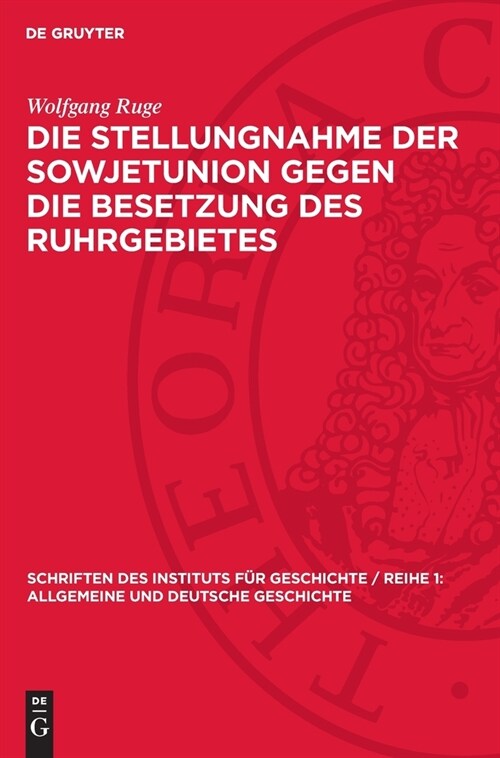 DE GRUYTER

Wolfgang Ruge

DIE STELLUNGNAHME DER SOWJETUNION GEGEN DIE BESETZUNG DES RUHRGEBIETES

SCHRIFTEN DES INSTITUTS FÜR GESCHICHTE / REIHE 1: ALLGEMEINE UND DEUTSCHE GESCHICHTE

DE G